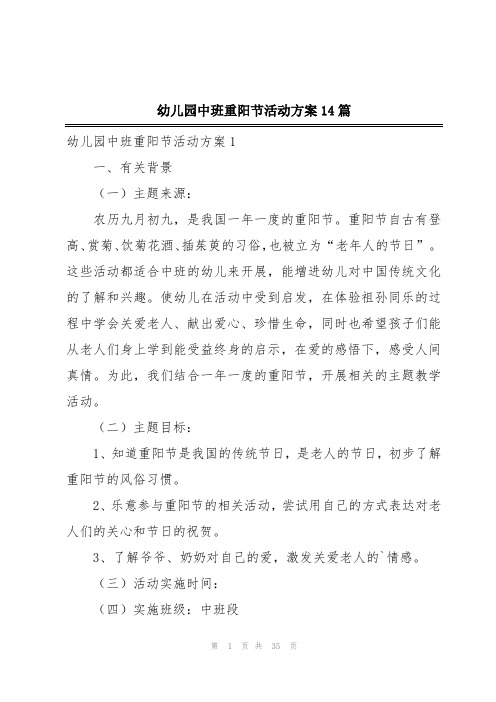 幼儿园中班重阳节活动方案14篇

幼儿园中班重阳节活动方案1

一、有关背景

（一）主题来源：

农历九月初九，是我国一年一度的重阳节。重阳节自古有登高、赏菊、饮菊花酒、插茱萸的习俗，也被立为“老年人的节日”。这些活动都适合中班的幼儿来开展，能增进幼儿对中国传统文化的了解和兴趣。使幼儿在活动中受到启发，在体验祖孙同乐的过程中学会关爱老人、献出爱心、珍惜生命，同时也希望孩子们能从老人们身上学到能受益终身的启示，在爱的感悟下，感受人间真情。为此，我们结合一年一度的重阳节，开展相关的主题教学活动。

（二）主题目标：

1、知道重阳节是我国的传统节日，是老人的节日，初步了解重阳节的风俗习惯。

2、乐意参与重阳节的相关活动，尝试用自己的方式表达对老人们的关心和节日的祝贺。

3、了解爷爷、奶奶对自己的爱，激发关爱老人的`情感。

（三）活动实施时间：

（四）实施班级：中班段

第 1 页 共 35 页